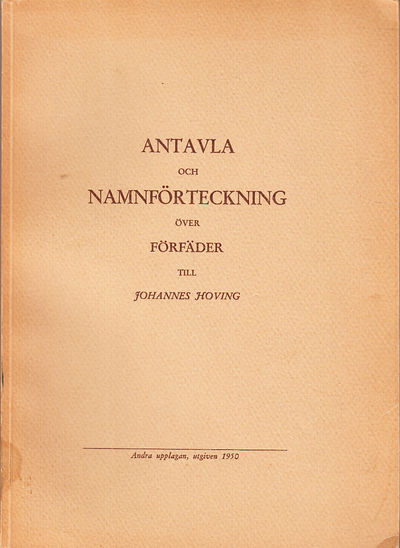 ANTAVLA

OCH

NAMNFÖRTECKNING

ÖVER

FÖRFÄDER

TILL

JOHANNES HOVING

Andra upplagan, utgiven 1950